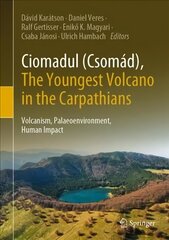 Dávid Karátson · Daniel Veres · Ralf Gertisser · Enikő K. Magyari · Csaba Jánosi · Ulrich Hambach *Editors*

Ciomadul (Csomád), The Youngest Volcano in the Carpathians

Volcanism, Palaeoenvironment, Human Impact

Springer